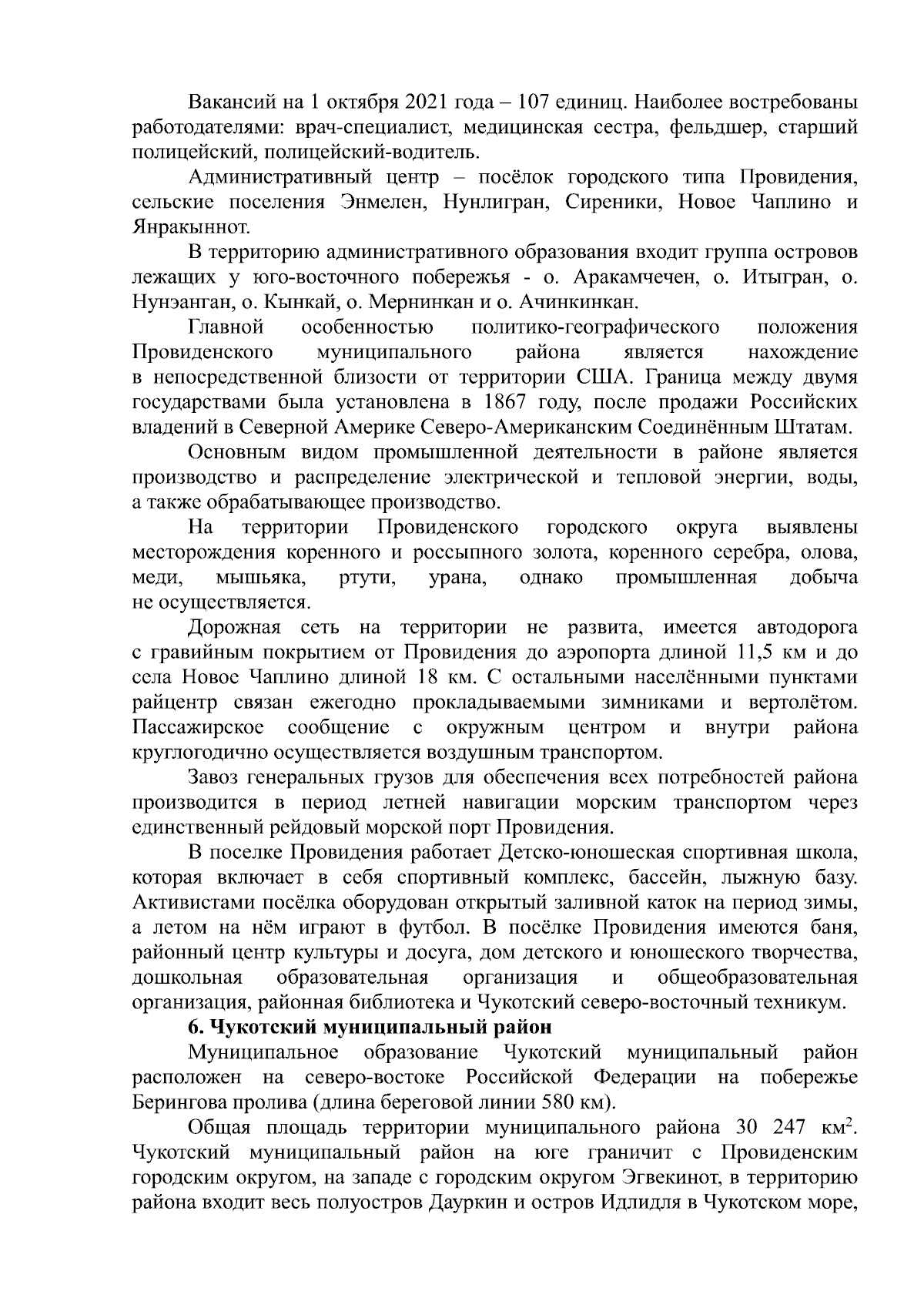 Вакансий на 1 октября 2021 года – 107 единиц. Наиболее востребованы работодателями: врач-специалист, медицинская сестра, фельдшер, старший полицейский, полицейский-водитель.

Административный центр – посёлок городского типа Провидения, сельские поселения Энмелен, Нунлигран, Сиреники, Новое Чаплино и Янракыннот.

В территорию административного образования входит группа островов лежащих у юго-восточного побережья - о. Аракамчечен, о. Итыгран, о. Нунэанган, о. Кынкай, о. Мернинкан и о. Ачинкинкан.

Главной особенностью политико-географического положения Провиденского муниципального района является нахождение в непосредственной близости от территории США. Граница между двумя государствами была установлена в 1867 году, после продажи Российских владений в Северной Америке Северо-Американским Соединённым Штатам.

Основным видом промышленной деятельности в районе является производство и распределение электрической и тепловой энергии, воды, а также обрабатывающее производство.

На территории Провиденского городского округа выявлены месторождения коренного и россыпного золота, коренного серебра, олова, меди, мышьяка, ртути, урана, однако промышленная добыча не осуществляется.

Дорожная сеть на территории не развита, имеется автодорога с гравийным покрытием от Провидения до аэропорта длиной 11,5 км и до села Новое Чаплино длиной 18 км. С остальными населёнными пунктами райцентр связан ежегодно прокладываемыми зимниками и вертолётом. Пассажирское сообщение с окружным центром и внутри района круглогодично осуществляется воздушным транспортом.

Завоз генеральных грузов для обеспечения всех потребностей района производится в период летней навигации морским транспортом через единственный рейдовый морской порт Провидения.

В поселке Провидения работает Детско-юношеская спортивная школа, которая включает в себя спортивный комплекс, бассейн, лыжную базу. Активистами посёлка оборудован открытый заливной каток на период зимы, а летом на нём играют в футбол. В посёлке Провидения имеются баня, районный центр культуры и досуга, дом детского и юношеского творчества, дошкольная образовательная организация и общеобразовательная организация, районная библиотека и Чукотский северо-восточный техникум.

6. Чукотский муниципальный район

Муниципальное образование Чукотский муниципальный район расположен на северо-востоке Российской Федерации на побережье Берингова пролива (длина береговой линии 580 км).

Общая площадь территории муниципального района 30 247 км$^2$. Чукотский муниципальный район на юге граничит с Провиденским городским округом, на западе с городским округом Эгвекинот, в территорию района входит весь полуостров Дауркин и остров Идлидля в Чукотском море,